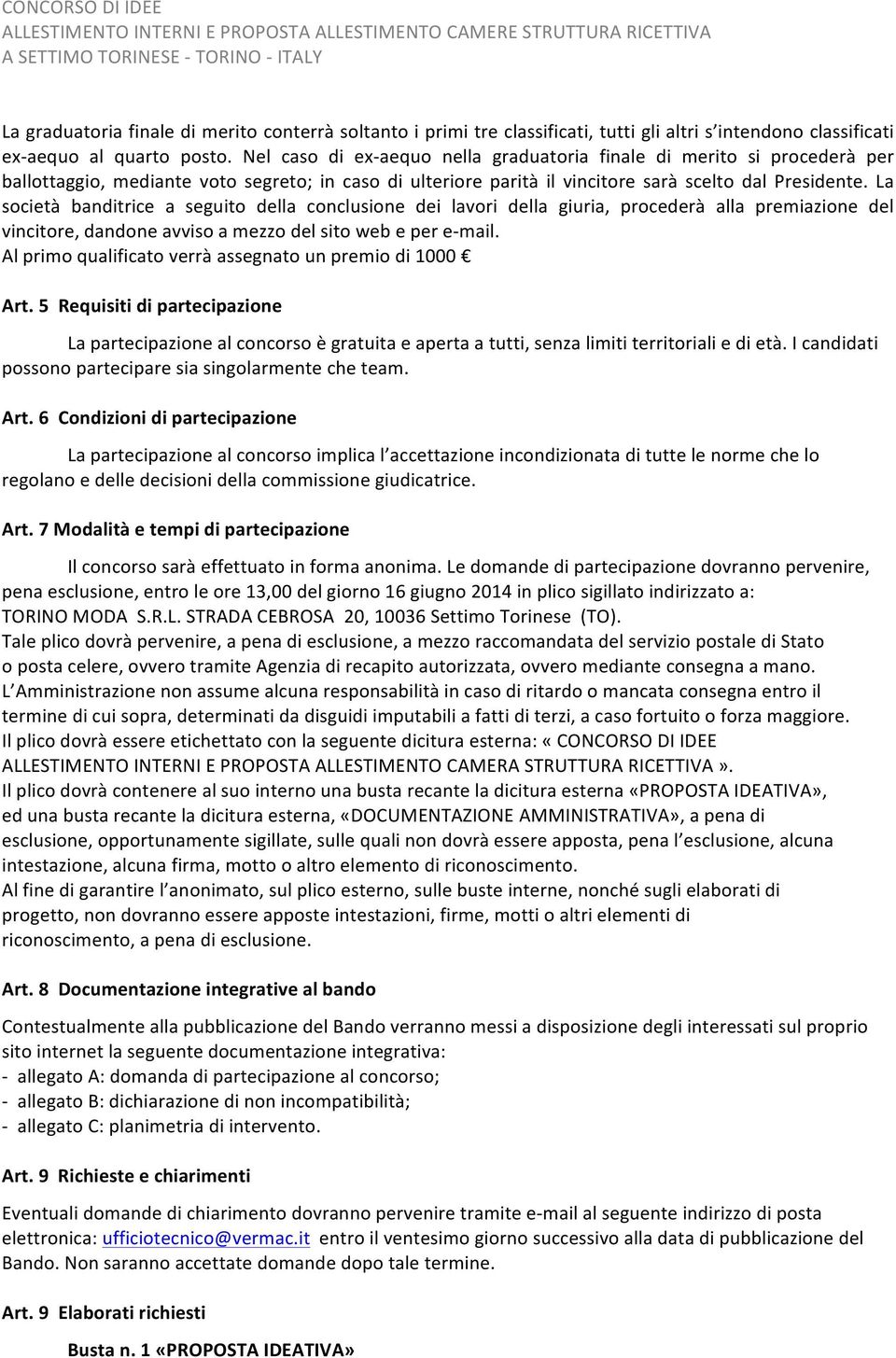 CONCORSO DI IDEE
ALLESTIMENTO INTERNI E PROPOSTA ALLESTIMENTO CAMERE STRUTTURA RICETTIVA
A SETTIMO TORINESE - TORINO - ITALY

La graduatoria finale di merito conterrà soltanto i primi tre classificati, tutti gli altri s'intendono classificati ex-aequo al quarto posto. Nel caso di ex-aequo nella graduatoria finale di merito si procederà per ballottaggio, mediante voto segreto; in caso di ulteriore parità il vincitore sarà scelto dal Presidente. La società banditrice a seguito della conclusione dei lavori della giuria, procederà alla premiazione del vincitore, dandone avviso a mezzo del sito web e per e-mail.
Al primo qualificato verrà assegnato un premio di 1000 €

Art. 5 Requisiti di partecipazione

La partecipazione al concorso è gratuita e aperta a tutti, senza limiti territoriali e di età. I candidati possono partecipare sia singolarmente che team.

Art. 6 Condizioni di partecipazione

La partecipazione al concorso implica l'accettazione incondizionata di tutte le norme che lo regolano e delle decisioni della commissione giudicatrice.

Art. 7 Modalità e tempi di partecipazione

Il concorso sarà effettuato in forma anonima. Le domande di partecipazione dovranno pervenire, pena esclusione, entro le ore 13,00 del giorno 16 giugno 2014 in plico sigillato indirizzato a:
TORINO MODA S.R.L. STRADA CEBROSA 20, 10036 Settimo Torinese (TO).
Tale plico dovrà pervenire, a pena di esclusione, a mezzo raccomandata del servizio postale di Stato o posta celere, ovvero tramite Agenzia di recapito autorizzata, ovvero mediante consegna a mano.
L'Amministrazione non assume alcuna responsabilità in caso di ritardo o mancata consegna entro il termine di cui sopra, determinati da disguidi imputabili a fatti di terzi, a caso fortuito o forza maggiore.
Il plico dovrà essere etichettato con la seguente dicitura esterna: « CONCORSO DI IDEE ALLESTIMENTO INTERNI E PROPOSTA ALLESTIMENTO CAMERA STRUTTURA RICETTIVA ».
Il plico dovrà contenere al suo interno una busta recante la dicitura esterna «PROPOSTA IDEATIVA», ed una busta recante la dicitura esterna, «DOCUMENTAZIONE AMMINISTRATIVA», a pena di esclusione, opportunamente sigillate, sulle quali non dovrà essere apposta, pena l'esclusione, alcuna intestazione, alcuna firma, motto o altro elemento di riconoscimento.
Al fine di garantire l'anonimato, sul plico esterno, sulle buste interne, nonché sugli elaborati di progetto, non dovranno essere apposte intestazioni, firme, motti o altri elementi di riconoscimento, a pena di esclusione.

Art. 8 Documentazione integrative al bando

Contestualmente alla pubblicazione del Bando verranno messi a disposizione degli interessati sul proprio sito internet la seguente documentazione integrativa:
- allegato A: domanda di partecipazione al concorso;
- allegato B: dichiarazione di non incompatibilità;
- allegato C: planimetria di intervento.

Art. 9 Richieste e chiarimenti

Eventuali domande di chiarimento dovranno pervenire tramite e-mail al seguente indirizzo di posta elettronica: ufficiotecnico@vermac.it entro il ventesimo giorno successivo alla data di pubblicazione del Bando. Non saranno accettate domande dopo tale termine.

Art. 9 Elaborati richiesti

Busta n. 1 «PROPOSTA IDEATIVA»